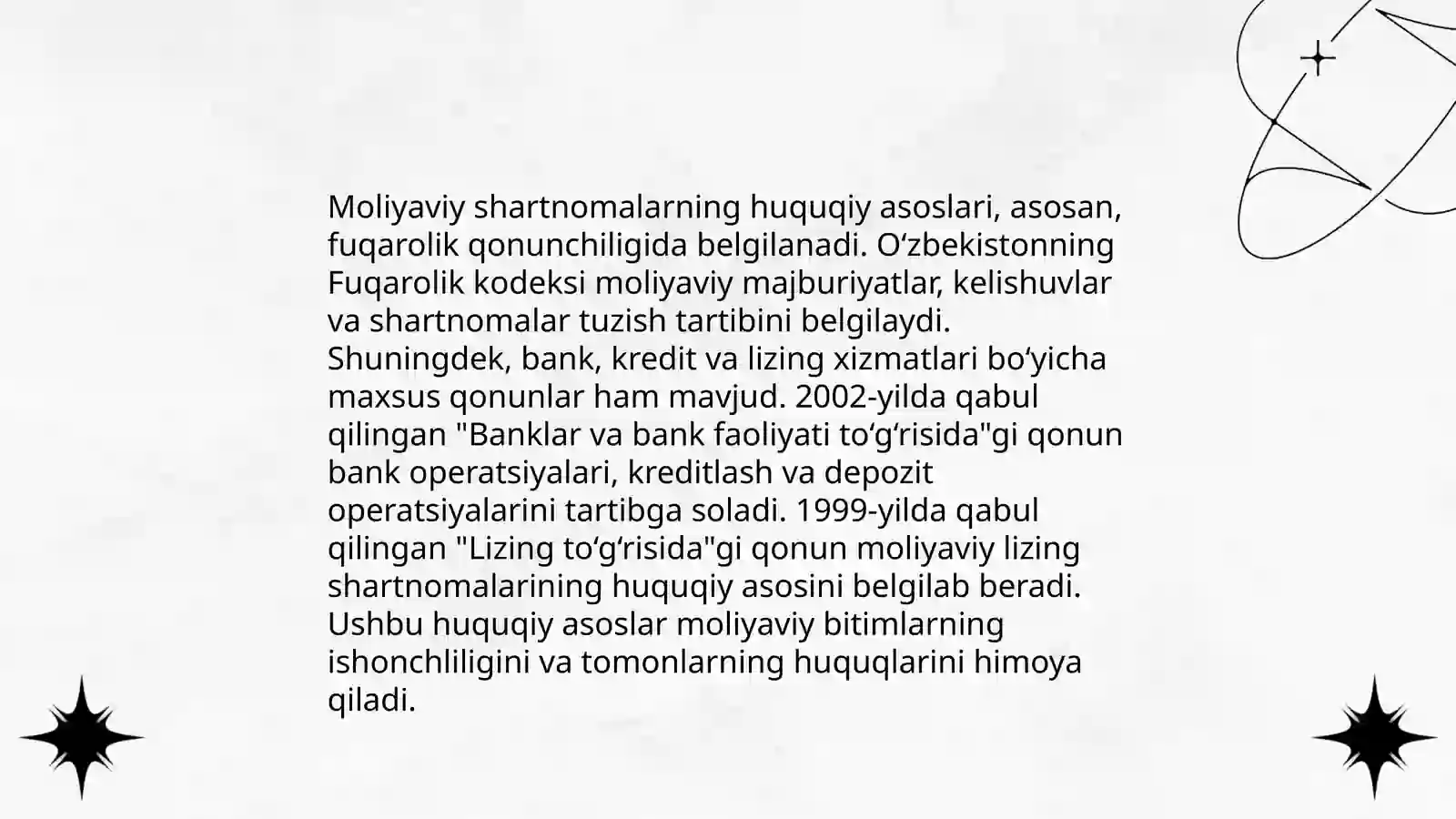 Moliyaviy shartnomalarning huquqiy asoslari, asosan, fuqarolik qonunchiligida belgilanadi. O‘zbekistonning Fuqarolik kodeksi moliyaviy majburiyatlar, kelishuvlar va shartnomalar tuzish tartibini belgilaydi. Shuningdek, bank, kredit va lizing xizmatlari bo‘yicha maxsus qonunlar ham mavjud. 2002-yilda qabul qilingan "Banklar va bank faoliyati to‘g‘risida"gi qonun bank operatsiyalari, kreditlash va depozit operatsiyalarini tartibga soladi. 1999-yilda qabul qilingan "Lizing to‘g‘risida"gi qonun moliyaviy lizing shartnomalarining huquqiy asosini belgilab beradi. Ushbu huquqiy asoslar moliyaviy bitimlarning ishonchliligini va tomonlarning huquqlarini himoya qiladi.